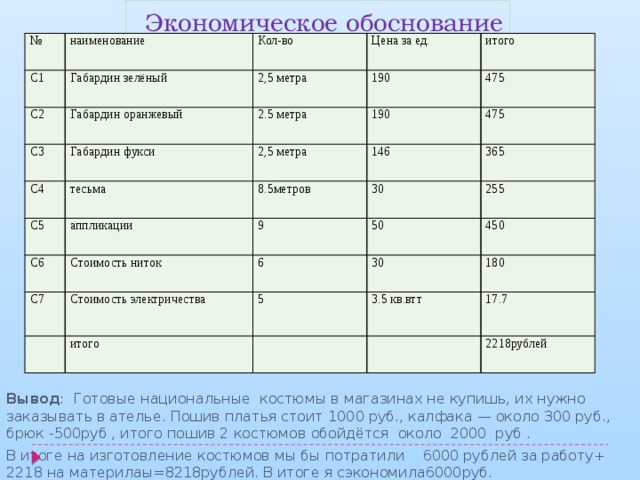 Экономическое обоснование

| № | наименование | Кол-во | Цена за ед. | итого |
|---|---|---|---|---|
| С1 | Габардин зелёный | 2,5 метра | 190 | 475 |
| С2 | Габардин оранжевый | 2.5 метра | 190 | 475 |
| С3 | Габардин фукси | 2,5 метра | 146 | 365 |
| С4 | тесьма | 8.5метров | 30 | 255 |
| С5 | аппликации | 9 | 50 | 450 |
| С6 | Стоимость ниток | 6 | 30 | 180 |
| С7 | Стоимость электричества | 5 | 3.5 кв.втт | 17.7 |
|  | итого |  |  | 2218рублей |

Вывод: Готовые национальные костюмы в магазинах не купишь, их нужно заказывать в ателье. Пошив платья стоит 1000 руб., калфака — около 300 руб., брюк -500руб , итого пошив 2 костюмов обойдётся около 2000 руб .

В итоге на изготовление костюмов мы бы потратили 6000 рублей за работу+ 2218 на материлаы=8218рублей. В итоге я сэкономила6000руб.